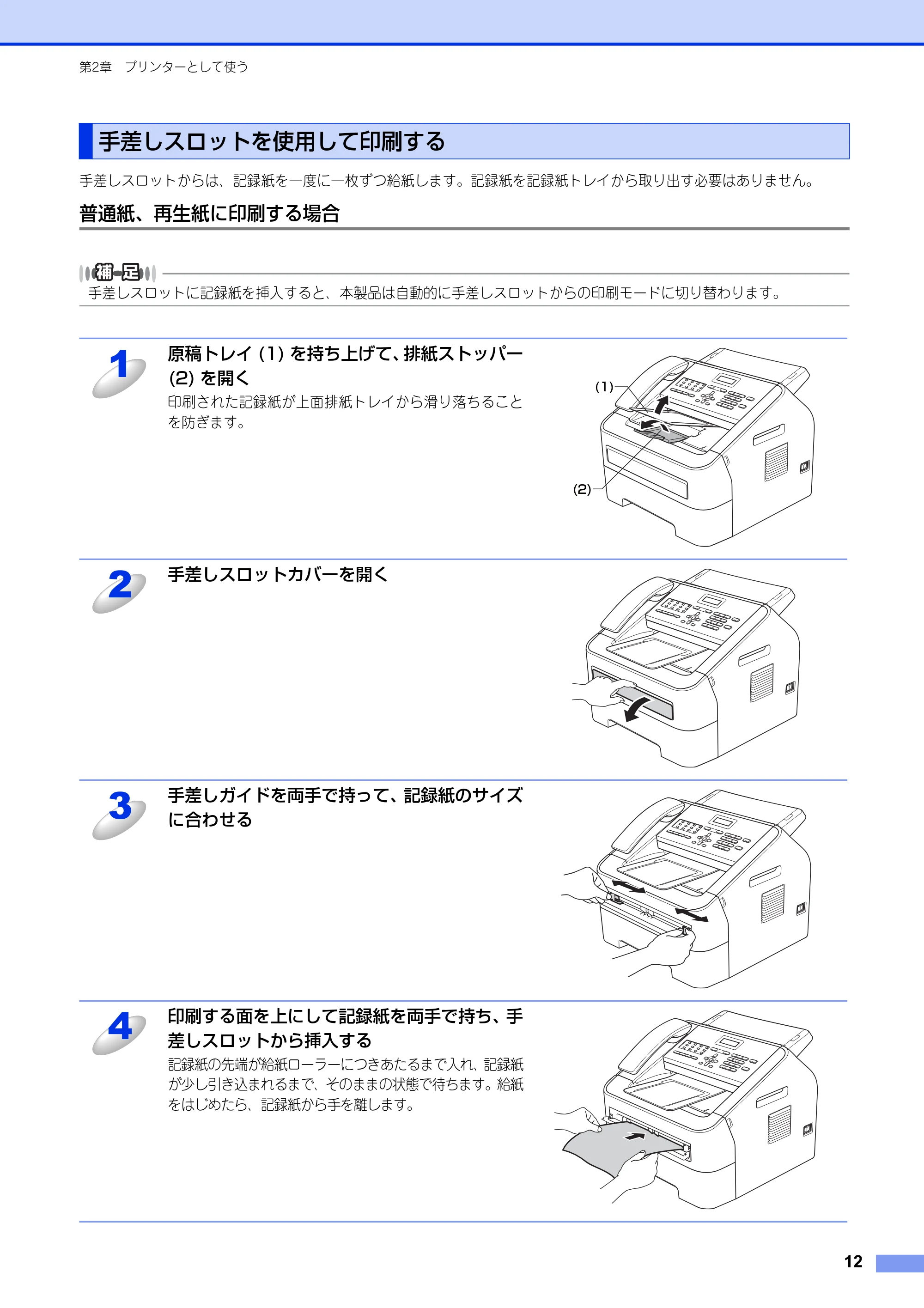 第2章　プリンターとして使う

手差しスロットを使用して印刷する

手差しスロットからは、記録紙を一度に一枚ずつ給紙します。記録紙を記録紙トレイから取り出す必要はありません。

普通紙、再生紙に印刷する場合

補足
手差しスロットに記録紙を挿入すると、本製品は自動的に手差しスロットからの印刷モードに切り替わります。

1
原稿トレイ (1) を持ち上げて、排紙ストッパー (2) を開く
印刷された記録紙が上面排紙トレイから滑り落ちることを防ぎます。

(1)
(2)

2
手差しスロットカバーを開く

3
手差しガイドを両手で持って、記録紙のサイズに合わせる

4
印刷する面を上にして記録紙を両手で持ち、手差しスロットから挿入する
記録紙の先端が給紙ローラーにつきあたるまで入れ、記録紙が少し引き込まれるまで、そのままの状態で待ちます。給紙をはじめたら、記録紙から手を離します。

12